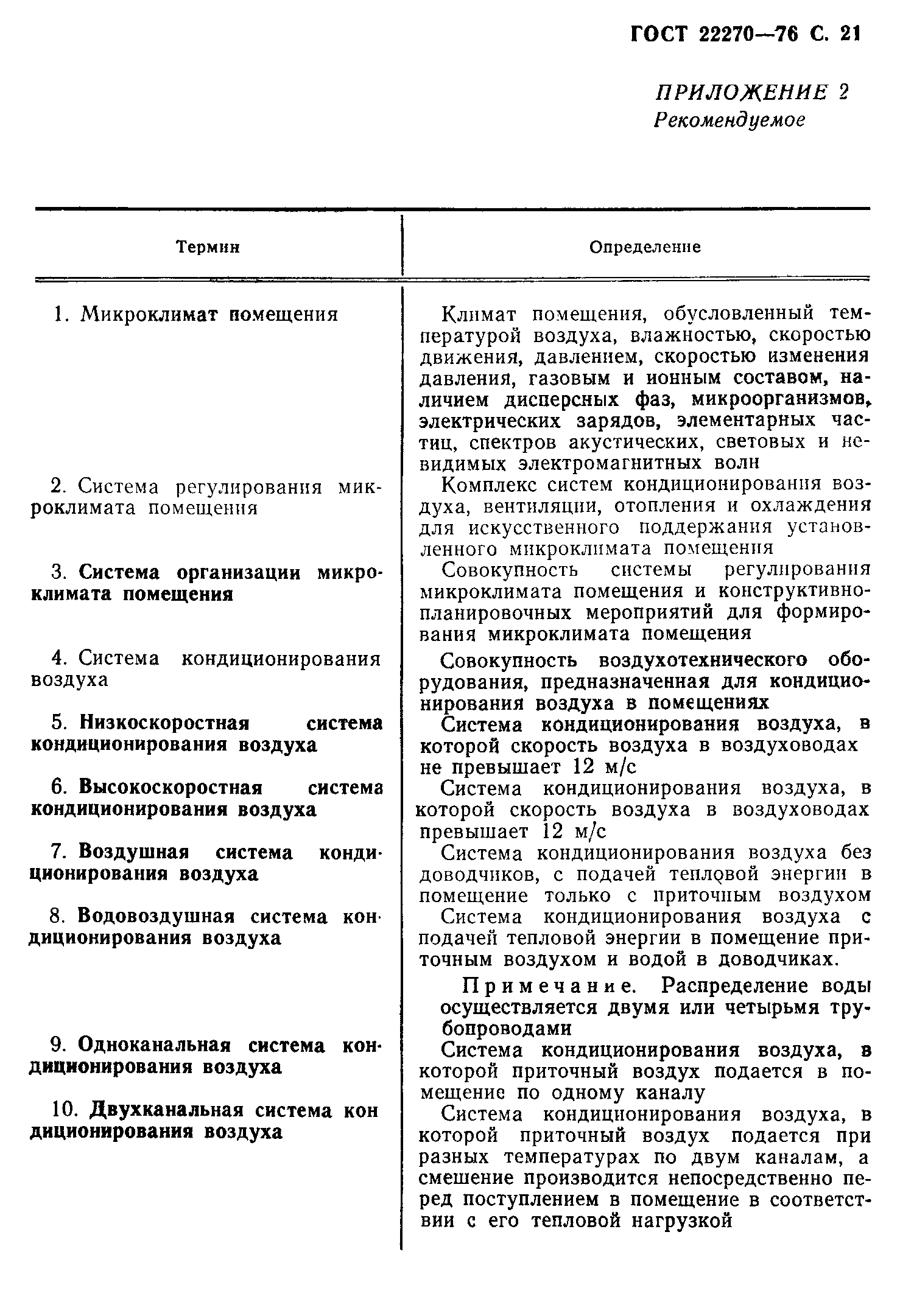 ГОСТ 22270—76 С. 21

ПРИЛОЖЕНИЕ 2
Рекомендуемое

| Термин | Определение |
|---|---|
| 1. Микроклимат помещения | Климат помещения, обусловленный температурой воздуха, влажностью, скоростью движения, давлением, скоростью изменения давления, газовым и ионным составом, наличием дисперсных фаз, микроорганизмов, электрических зарядов, элементарных частиц, спектров акустических, световых и невидимых электромагнитных волн |
| 2. Система регулирования микроклимата помещения | Комплекс систем кондиционирования воздуха, вентиляции, отопления и охлаждения для искусственного поддержания установленного микроклимата помещения |
| 3. Система организации микроклимата помещения | Совокупность системы регулирования микроклимата помещения и конструктивно-планировочных мероприятий для формирования микроклимата помещения |
| 4. Система кондиционирования воздуха | Совокупность воздухотехнического оборудования, предназначенная для кондиционирования воздуха в помещениях |
| 5. Низкоскоростная система кондиционирования воздуха | Система кондиционирования воздуха, в которой скорость воздуха в воздуховодах не превышает 12 м/с |
| 6. Высокоскоростная система кондиционирования воздуха | Система кондиционирования воздуха, в которой скорость воздуха в воздуховодах превышает 12 м/с |
| 7. Воздушная система кондиционирования воздуха | Система кондиционирования воздуха без доводчиков, с подачей тепловой энергии в помещение только с приточным воздухом |
| 8. Водовоздушная система кондиционирования воздуха | Система кондиционирования воздуха с подачей тепловой энергии в помещение приточным воздухом и водой в доводчиках. Примечание. Распределение воды осуществляется двумя или четырьмя трубопроводами |
| 9. Одноканальная система кондиционирования воздуха | Система кондиционирования воздуха, в которой приточный воздух подается в помещение по одному каналу |
| 10. Двухканальная система кондиционирования воздуха | Система кондиционирования воздуха, в которой приточный воздух подается при разных температурах по двум каналам, а смешение производится непосредственно перед поступлением в помещение в соответствии с его тепловой нагрузкой |